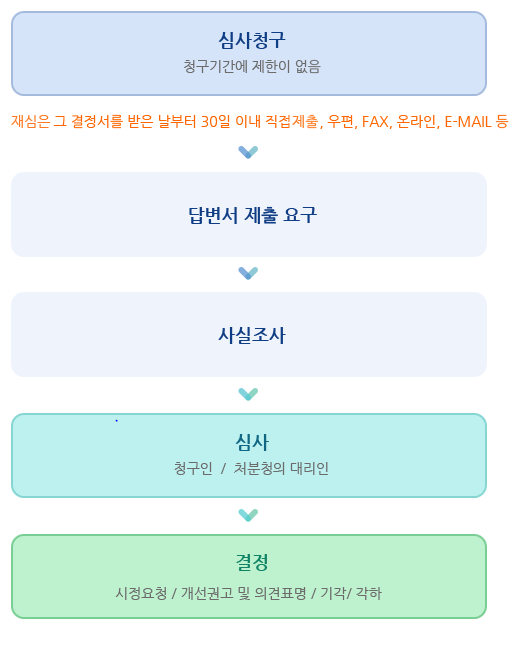 심사청구
청구기간에 제한이 없음

재심은 그 결정서를 받은 날부터 30일 이내 직접제출, 우편, FAX, 온라인, E-MAIL 등

답변서 제출 요구

사실조사

심사
청구인 / 처분청의 대리인

결정
시정요청 / 개선권고 및 의견표명 / 기각/ 각하